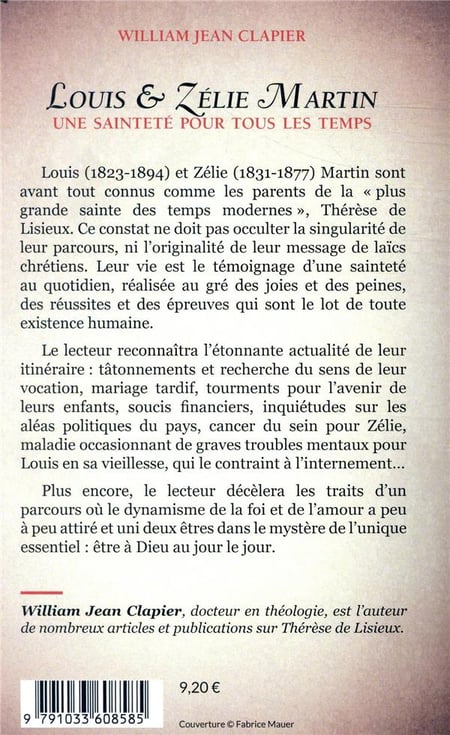 WILLIAM JEAN CLAPIER

LOUIS & ZÉLIE MARTIN
UNE SAINTETÉ POUR TOUS LES TEMPS

Louis (1823-1894) et Zélie (1831-1877) Martin sont avant tout connus comme les parents de la « plus grande sainte des temps modernes », Thérèse de Lisieux. Ce constat ne doit pas occulter la singularité de leur parcours, ni l'originalité de leur message de laïcs chrétiens. Leur vie est le témoignage d'une sainteté au quotidien, réalisée au gré des joies et des peines, des réussites et des épreuves qui sont le lot de toute existence humaine.

Le lecteur reconnaîtra l'étonnante actualité de leur itinéraire : tâtonnements et recherche du sens de leur vocation, mariage tardif, tourments pour l'avenir de leurs enfants, soucis financiers, inquiétudes sur les aléas politiques du pays, cancer du sein pour Zélie, maladie occasionnant de graves troubles mentaux pour Louis en sa vieillesse, qui le contraint à l'internement…

Plus encore, le lecteur décèlera les traits d'un parcours où le dynamisme de la foi et de l'amour a peu à peu attiré et uni deux êtres dans le mystère de l'unique essentiel : être à Dieu au jour le jour.

William Jean Clapier, docteur en théologie, est l'auteur de nombreux articles et publications sur Thérèse de Lisieux.

9 791033 608585

9,20 €

Couverture © Fabrice Mauer